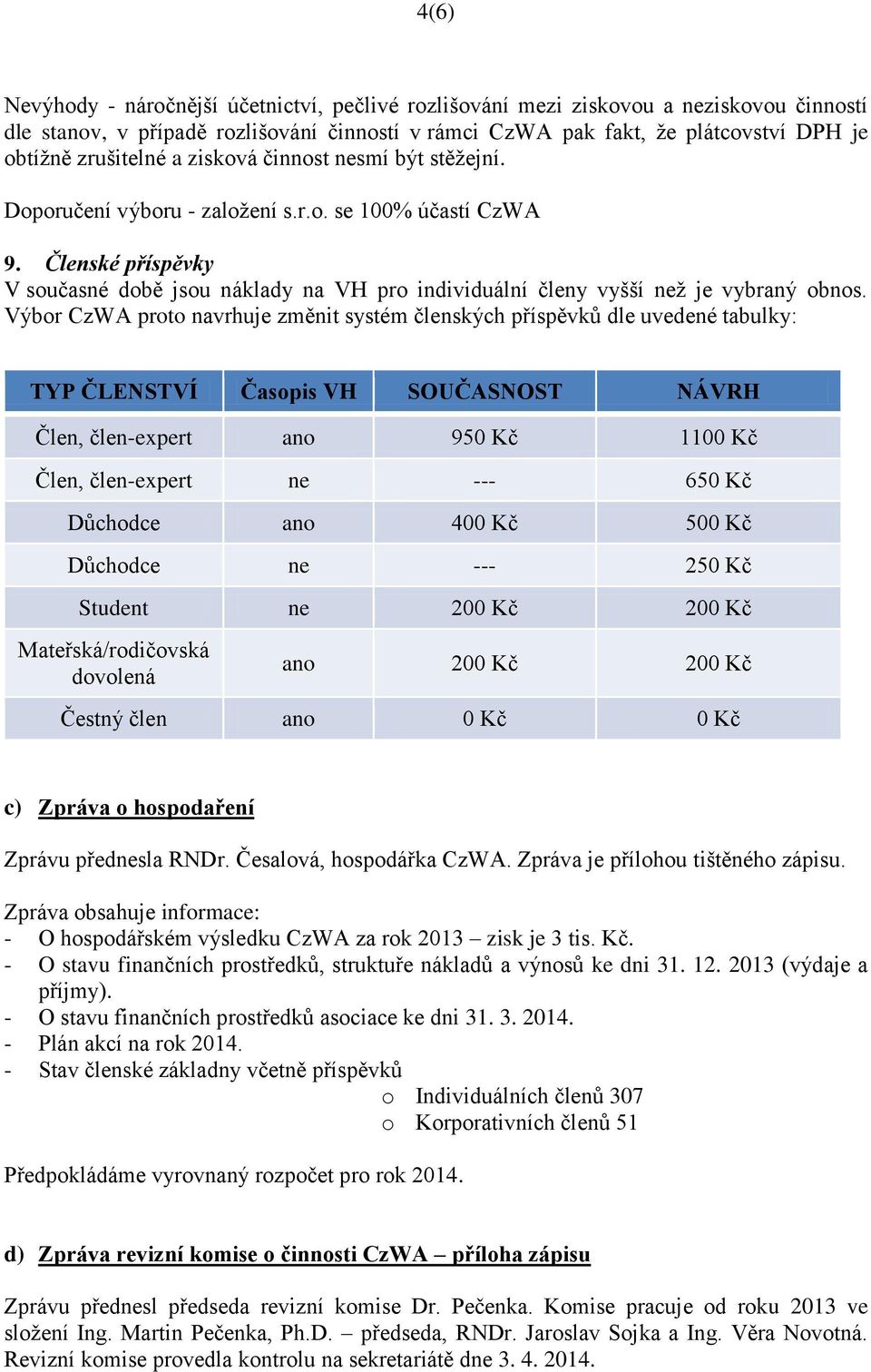 4(6)

Nevýhody - náročnější účetnictví, pečlivé rozlišování mezi ziskovou a neziskovou činností dle stanov, v případě rozlišování činností v rámci CzWA pak fakt, že plátcovství DPH je obtížně zrušitelné a zisková činnost nesmí být stěžejní.

Doporučení výboru - založení s.r.o. se 100% účastí CzWA

9. Členské příspěvky
V současné době jsou náklady na VH pro individuální členy vyšší než je vybraný obnos. Výbor CzWA proto navrhuje změnit systém členských příspěvků dle uvedené tabulky:

| TYP ČLENSTVÍ | Časopis VH | SOUČASNOST | NÁVRH |
|---|---|---|---|
| Člen, člen-expert | ano | 950 Kč | 1100 Kč |
| Člen, člen-expert | ne | --- | 650 Kč |
| Důchodce | ano | 400 Kč | 500 Kč |
| Důchodce | ne | --- | 250 Kč |
| Student | ne | 200 Kč | 200 Kč |
| Mateřská/rodičovská dovolená | ano | 200 Kč | 200 Kč |
| Čestný člen | ano | 0 Kč | 0 Kč |

c) Zpráva o hospodaření

Zprávu přednesla RNDr. Česalová, hospodářka CzWA. Zpráva je přílohou tištěného zápisu.

Zpráva obsahuje informace:
- O hospodářském výsledku CzWA za rok 2013 – zisk je 3 tis. Kč.
- O stavu finančních prostředků, struktuře nákladů a výnosů ke dni 31. 12. 2013 (výdaje a příjmy).
- O stavu finančních prostředků asociace ke dni 31. 3. 2014.
- Plán akcí na rok 2014.
- Stav členské základny včetně příspěvků
o Individuálních členů 307
o Korporativních členů 51

Předpokládáme vyrovnaný rozpočet pro rok 2014.

d) Zpráva revizní komise o činnosti CzWA – příloha zápisu

Zprávu přednesl předseda revizní komise Dr. Pečenka. Komise pracuje od roku 2013 ve složení Ing. Martin Pečenka, Ph.D. – předseda, RNDr. Jaroslav Sojka a Ing. Věra Novotná. Revizní komise provedla kontrolu na sekretariátě dne 3. 4. 2014.